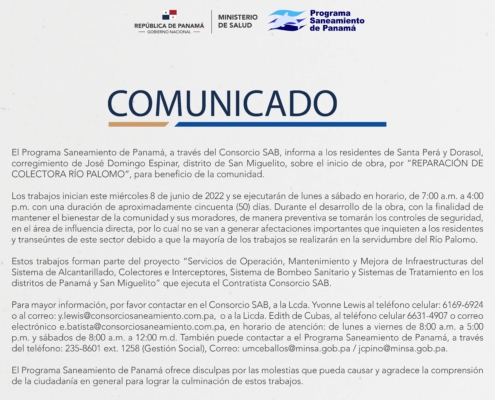 REPÚBLICA DE PANAMÁ
GOBIERNO NACIONAL

MINISTERIO DE SALUD

Programa Saneamiento de Panamá

COMUNICADO

El Programa Saneamiento de Panamá, a través del Consorcio SAB, informa a los residentes de Santa Perá y Dorasol, corregimiento de José Domingo Espinar, distrito de San Miguelito, sobre el inicio de obra, por "REPARACIÓN DE COLECTORA RÍO PALOMO", para beneficio de la comunidad.

Los trabajos inician este miércoles 8 de junio de 2022 y se ejecutarán de lunes a sábado en horario, de 7:00 a.m. a 4:00 p.m. con una duración de aproximadamente cincuenta (50) días. Durante el desarrollo de la obra, con la finalidad de mantener el bienestar de la comunidad y sus moradores, de manera preventiva se tomarán los controles de seguridad, en el área de influencia directa, por lo cual no se van a generar afectaciones importantes que inquieten a los residentes y transeúntes de este sector debido a que la mayoría de los trabajos se realizarán en la servidumbre del Río Palomo.

Estos trabajos forman parte del proyecto "Servicios de Operación, Mantenimiento y Mejora de Infraestructuras del Sistema de Alcantarillado, Colectores e Interceptores, Sistema de Bombeo Sanitario y Sistemas de Tratamiento en los distritos de Panamá y San Miguelito" que ejecuta el Contratista Consorcio SAB.

Para mayor información, por favor contactar en el Consorcio SAB, a la Lcda. Yvonne Lewis al teléfono celular: 6169-6924 o al correo: y.lewis@consorciosaneamiento.com.pa, o a la Licda. Edith de Cubas, al teléfono celular 6631-4907 o correo electrónico e.batista@consorciosaneamiento.com.pa, en horario de atención: de lunes a viernes de 8:00 a.m. a 5:00 p.m. y sábados de 8:00 a.m. a 12:00 m.d. También puede contactar a el Programa Saneamiento de Panamá, a través del teléfono: 235-8601 ext. 1258 (Gestión Social), Correo: umceballos@minsa.gob.pa / jcpino@minsa.gob.pa.

El Programa Saneamiento de Panamá ofrece disculpas por las molestias que pueda causar y agradece la comprensión de la ciudadanía en general para lograr la culminación de estos trabajos.